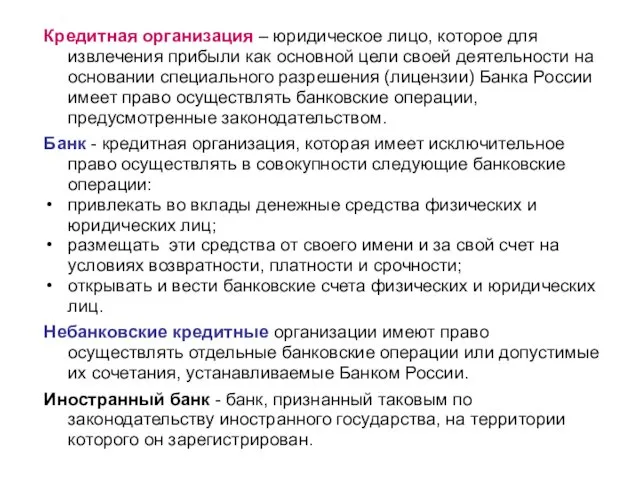 Кредитная организация – юридическое лицо, которое для извлечения прибыли как основной цели своей деятельности на основании специального разрешения (лицензии) Банка России имеет право осуществлять банковские операции, предусмотренные законодательством.

Банк - кредитная организация, которая имеет исключительное право осуществлять в совокупности следующие банковские операции:
• привлекать во вклады денежные средства физических и юридических лиц;
• размещать эти средства от своего имени и за свой счет на условиях возвратности, платности и срочности;
• открывать и вести банковские счета физических и юридических лиц.

Небанковские кредитные организации имеют право осуществлять отдельные банковские операции или допустимые их сочетания, устанавливаемые Банком России.

Иностранный банк - банк, признанный таковым по законодательству иностранного государства, на территории которого он зарегистрирован.